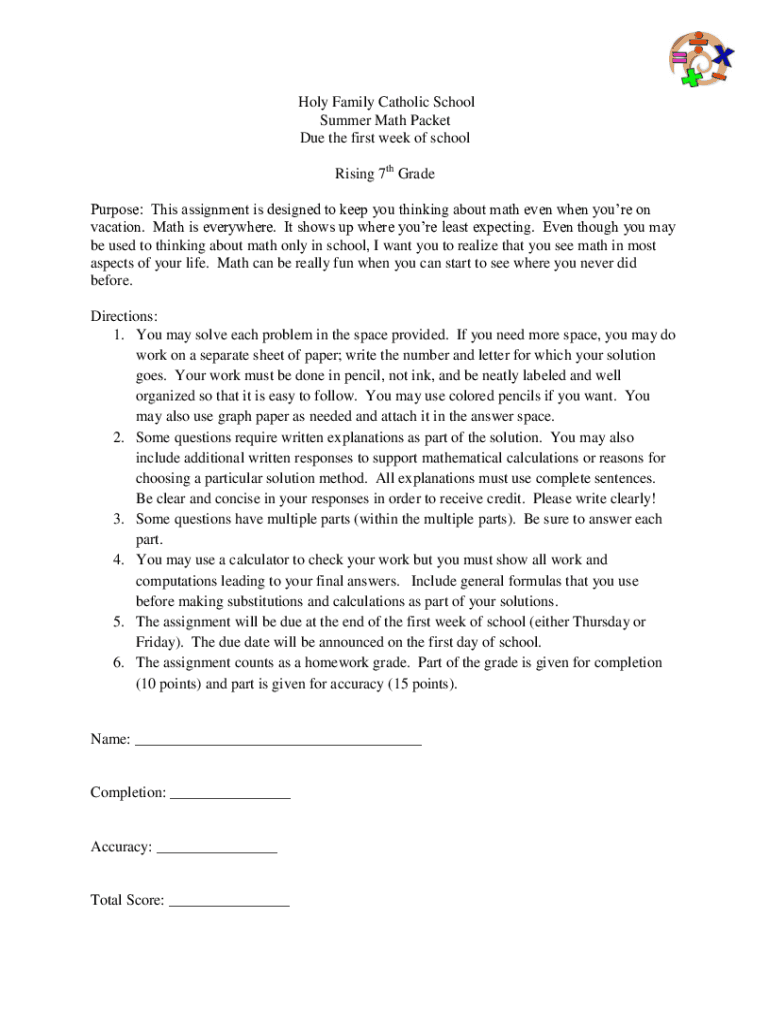 Holy Family Catholic School
Summer Math Packet
Due the first week of school

Rising 7$^{th}$ Grade

Purpose: This assignment is designed to keep you thinking about math even when you're on vacation. Math is everywhere. It shows up where you're least expecting. Even though you may be used to thinking about math only in school, I want you to realize that you see math in most aspects of your life. Math can be really fun when you can start to see where you never did before.

Directions:
1. You may solve each problem in the space provided. If you need more space, you may do work on a separate sheet of paper; write the number and letter for which your solution goes. Your work must be done in pencil, not ink, and be neatly labeled and well organized so that it is easy to follow. You may use colored pencils if you want. You may also use graph paper as needed and attach it in the answer space.
2. Some questions require written explanations as part of the solution. You may also include additional written responses to support mathematical calculations or reasons for choosing a particular solution method. All explanations must use complete sentences. Be clear and concise in your responses in order to receive credit. Please write clearly!
3. Some questions have multiple parts (within the multiple parts). Be sure to answer each part.
4. You may use a calculator to check your work but you must show all work and computations leading to your final answers. Include general formulas that you use before making substitutions and calculations as part of your solutions.
5. The assignment will be due at the end of the first week of school (either Thursday or Friday). The due date will be announced on the first day of school.
6. The assignment counts as a homework grade. Part of the grade is given for completion (10 points) and part is given for accuracy (15 points).

Name: ______________________________________

Completion: ________________

Accuracy: ________________

Total Score: ________________